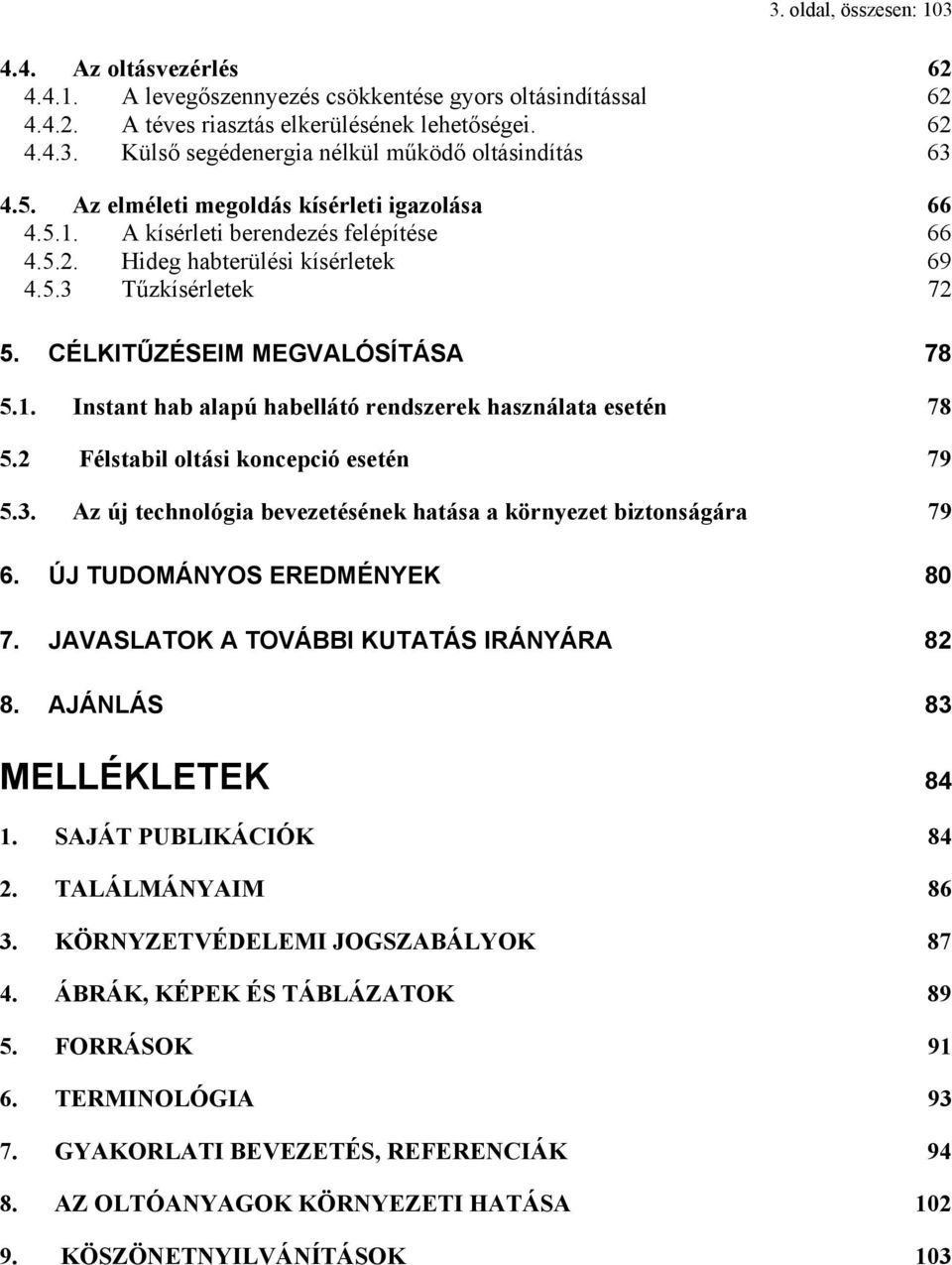 3. oldal, összesen: 103

4.4. Az oltásvezérlés 62
4.4.1. A levegőszennyezés csökkentése gyors oltásindítással 62
4.4.2. A téves riasztás elkerülésének lehetőségei. 62
4.4.3. Külső segédenergia nélkül működő oltásindítás 63

4.5. Az elméleti megoldás kísérleti igazolása 66
4.5.1. A kísérleti berendezés felépítése 66
4.5.2. Hideg habterülési kísérletek 69
4.5.3 Tűzkísérletek 72

5. CÉLKITŰZÉSEIM MEGVALÓSÍTÁSA 78

5.1. Instant hab alapú habellátó rendszerek használata esetén 78

5.2 Félstabil oltási koncepció esetén 79

5.3. Az új technológia bevezetésének hatása a környezet biztonságára 79

6. ÚJ TUDOMÁNYOS EREDMÉNYEK 80

7. JAVASLATOK A TOVÁBBI KUTATÁS IRÁNYÁRA 82

8. AJÁNLÁS 83

MELLÉKLETEK 84

1. SAJÁT PUBLIKÁCIÓK 84

2. TALÁLMÁNYAIM 86

3. KÖRNYZETVÉDELEMI JOGSZABÁLYOK 87

4. ÁBRÁK, KÉPEK ÉS TÁBLÁZATOK 89

5. FORRÁSOK 91

6. TERMINOLÓGIA 93

7. GYAKORLATI BEVEZETÉS, REFERENCIÁK 94

8. AZ OLTÓANYAGOK KÖRNYEZETI HATÁSA 102

9. KÖSZÖNETNYILVÁNÍTÁSOK 103